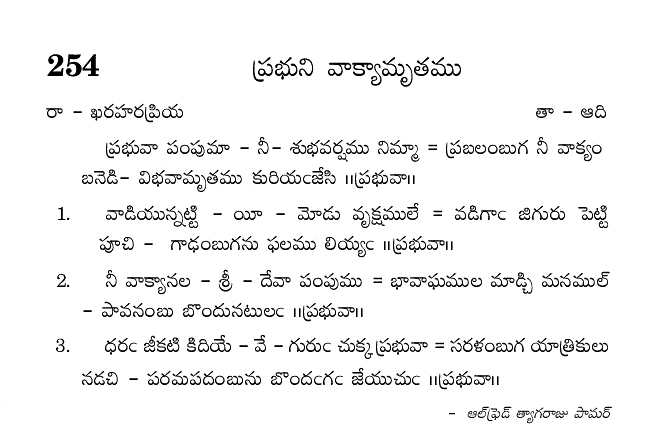 254 ప్రభుని వాక్యామృతము

రా - ఖరహరప్రియ తా - ఆది

ప్రభువా పంపుమా - నీ- శుభవర్షము నిమ్మా = ప్రబలంబుగ నీ వాక్యం బనెడి- విభవామృతము కురియఁజేసి ॥ప్రభువా॥

1. వాడియున్నట్టి - యీ - మోడు వృక్షములే = వడిగాఁ జిగురు పెట్టి పూచి - గాఢంబుగను ఫలము లియ్యఁ ॥ప్రభువా॥

2. నీ వాక్యానల - శ్రీ - దేవా పంపుము = భావాఘముల మాడ్చి మనముల్ - పావనంబు బొందునటులఁ ॥ప్రభువా॥

3. ధరఁ జీకటి కిదియే - వే - గురుఁ చుక్క ప్రభువా = సరళంబుగ యాత్రికులు నడచి - పరమపదంబును బొందఁగఁ జేయుచుఁ ॥ప్రభువా॥

- ఆల్‌ఫ్రెడ్ త్యాగరాజు పామర్